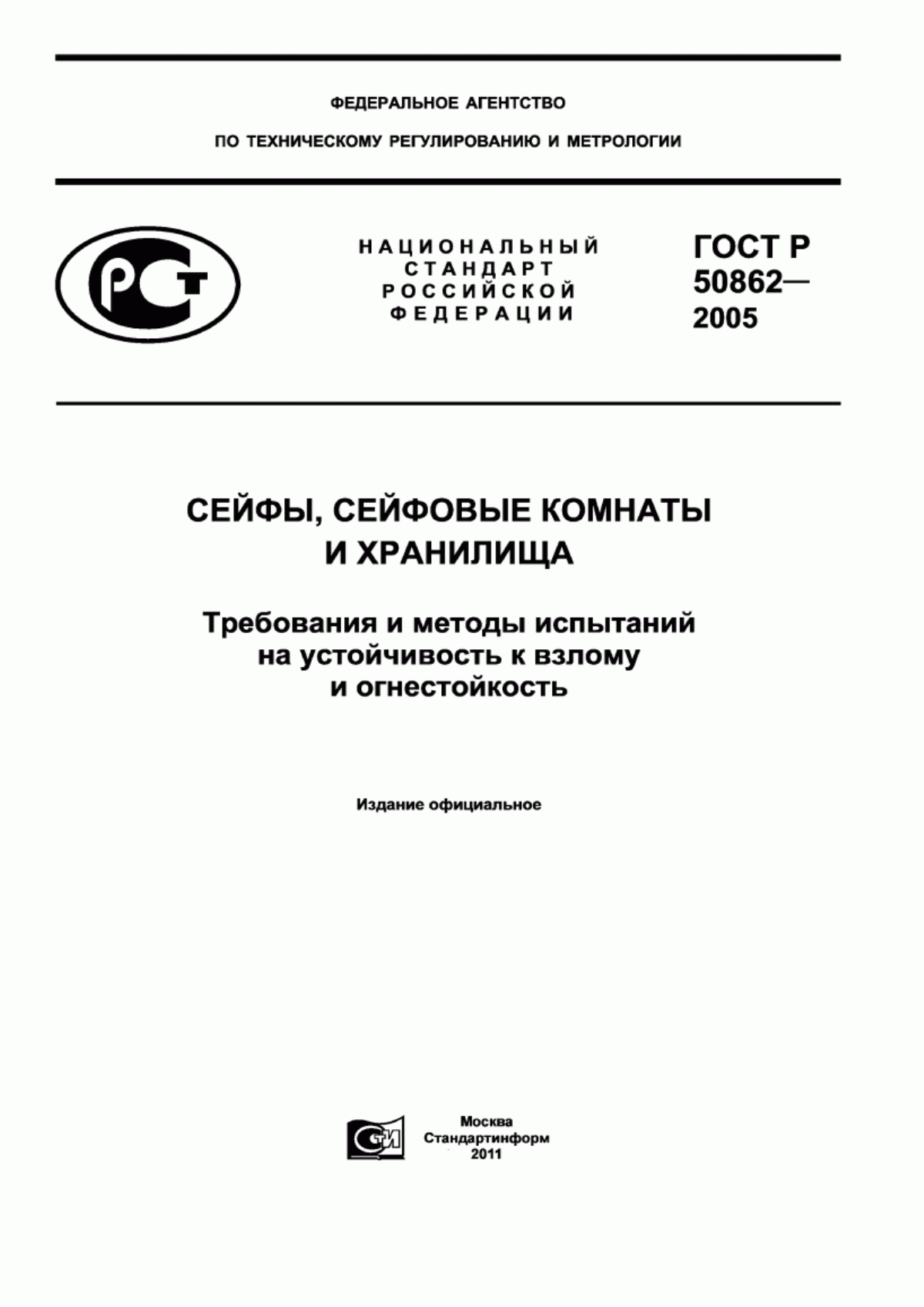 ФЕДЕРАЛЬНОЕ АГЕНТСТВО

ПО ТЕХНИЧЕСКОМУ РЕГУЛИРОВАНИЮ И МЕТРОЛОГИИ

РСТ

НАЦИОНАЛЬНЫЙ СТАНДАРТ РОССИЙСКОЙ ФЕДЕРАЦИИ

ГОСТ Р 50862— 2005

СЕЙФЫ, СЕЙФОВЫЕ КОМНАТЫ И ХРАНИЛИЩА

Требования и методы испытаний на устойчивость к взлому и огнестойкость

Издание официальное

СИ

Москва
Стандартинформ
2011